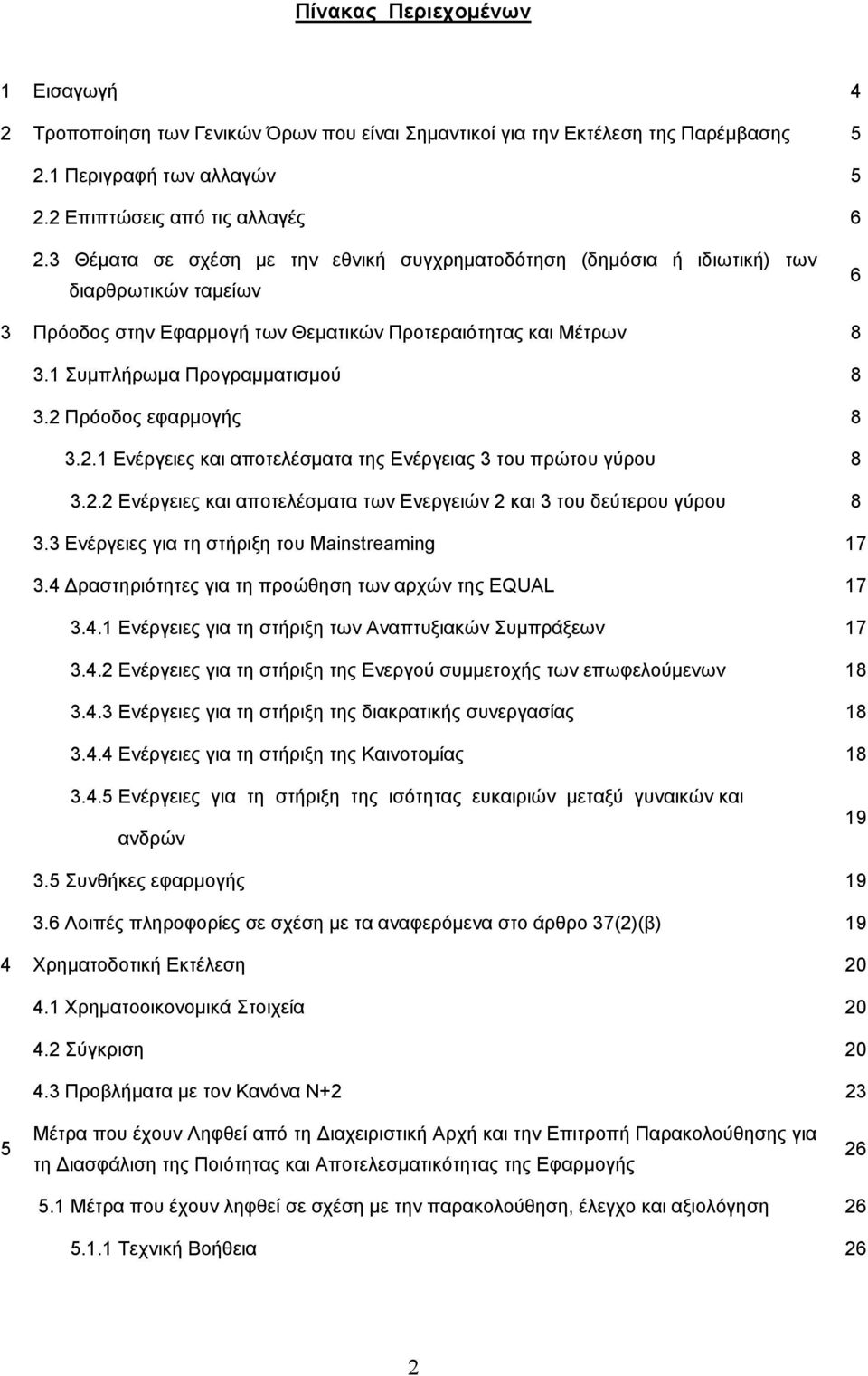 Πίνακας Περιεχομένων

1 Εισαγωγή 4

2 Τροποποίηση των Γενικών Όρων που είναι Σημαντικοί για την Εκτέλεση της Παρέμβασης 5

2.1 Περιγραφή των αλλαγών 5

2.2 Επιπτώσεις από τις αλλαγές 6

2.3 Θέματα σε σχέση με την εθνική συγχρηματοδότηση (δημόσια ή ιδιωτική) των διαρθρωτικών ταμείων 6

3 Πρόοδος στην Εφαρμογή των Θεματικών Προτεραιότητας και Μέτρων 8

3.1 Συμπλήρωμα Προγραμματισμού 8

3.2 Πρόοδος εφαρμογής 8

3.2.1 Ενέργειες και αποτελέσματα της Ενέργειας 3 του πρώτου γύρου 8

3.2.2 Ενέργειες και αποτελέσματα των Ενεργειών 2 και 3 του δεύτερου γύρου 8

3.3 Ενέργειες για τη στήριξη του Mainstreaming 17

3.4 Δραστηριότητες για τη προώθηση των αρχών της EQUAL 17

3.4.1 Ενέργειες για τη στήριξη των Αναπτυξιακών Συμπράξεων 17

3.4.2 Ενέργειες για τη στήριξη της Ενεργού συμμετοχής των επωφελούμενων 18

3.4.3 Ενέργειες για τη στήριξη της διακρατικής συνεργασίας 18

3.4.4 Ενέργειες για τη στήριξη της Καινοτομίας 18

3.4.5 Ενέργειες για τη στήριξη της ισότητας ευκαιριών μεταξύ γυναικών και ανδρών 19

3.5 Συνθήκες εφαρμογής 19

3.6 Λοιπές πληροφορίες σε σχέση με τα αναφερόμενα στο άρθρο 37(2)(β) 19

4 Χρηματοδοτική Εκτέλεση 20

4.1 Χρηματοοικονομικά Στοιχεία 20

4.2 Σύγκριση 20

4.3 Προβλήματα με τον Κανόνα Ν+2 23

5 Μέτρα που έχουν Ληφθεί από τη Διαχειριστική Αρχή και την Επιτροπή Παρακολούθησης για τη Διασφάλιση της Ποιότητας και Αποτελεσματικότητας της Εφαρμογής 26

5.1 Μέτρα που έχουν ληφθεί σε σχέση με την παρακολούθηση, έλεγχο και αξιολόγηση 26

5.1.1 Τεχνική Βοήθεια 26

2